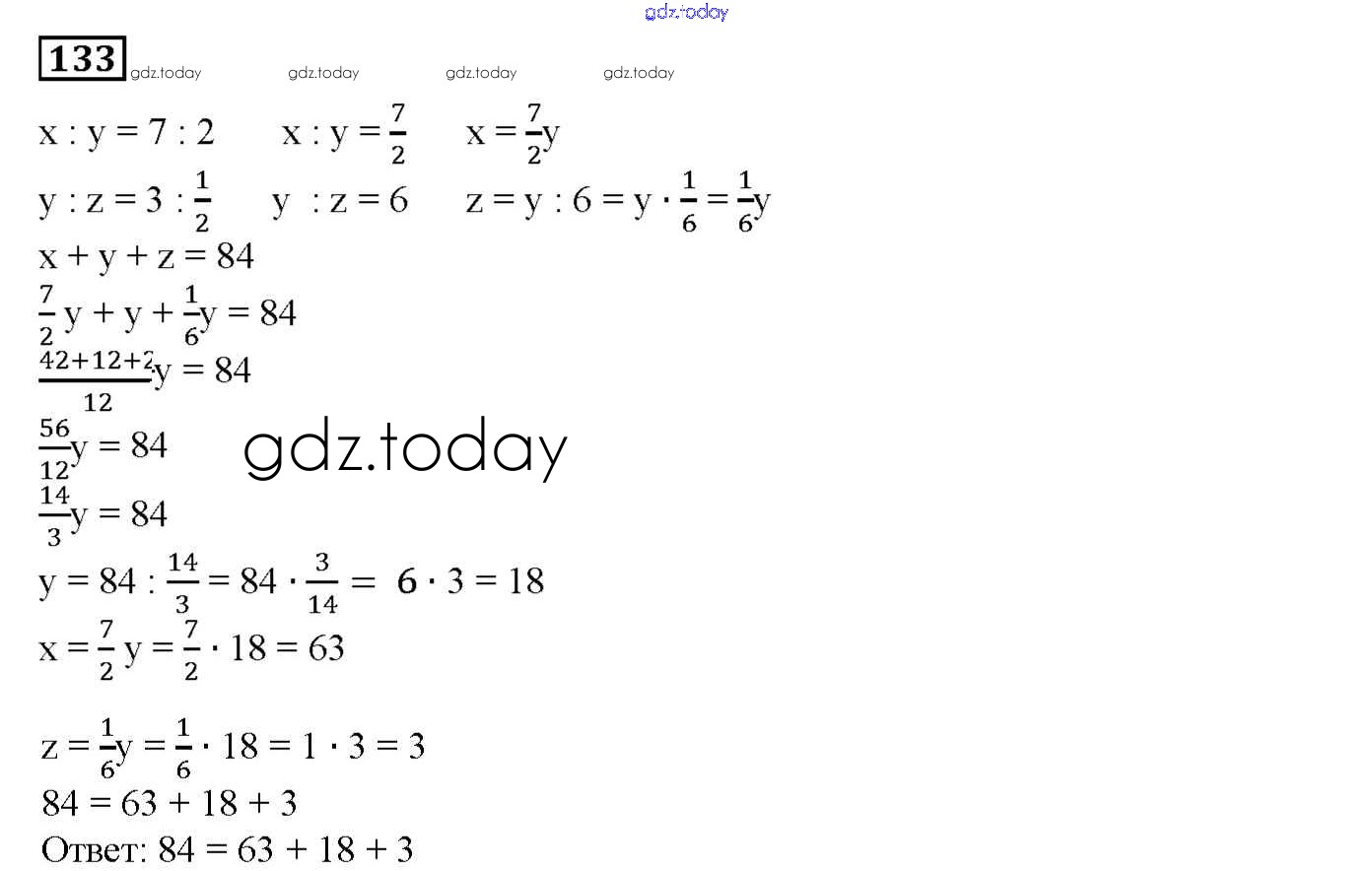 gdz.today

133 gdz.today gdz.today gdz.today gdz.today

$x : y = 7 : 2$ $x : y = \frac{7}{2}$ $x = \frac{7}{2}y$

$y : z = 3 : \frac{1}{2}$ $y : z = 6$ $z = y : 6 = y \cdot \frac{1}{6} = \frac{1}{6}y$

$x + y + z = 84$

$\frac{7}{2}y + y + \frac{1}{6}y = 84$

$\frac{42+12+2}{12}y = 84$

$\frac{56}{12}y = 84$ gdz.today

$\frac{14}{3}y = 84$

$y = 84 : \frac{14}{3} = 84 \cdot \frac{3}{14} = 6 \cdot 3 = 18$

$x = \frac{7}{2}y = \frac{7}{2} \cdot 18 = 63$

$z = \frac{1}{6}y = \frac{1}{6} \cdot 18 = 1 \cdot 3 = 3$

$84 = 63 + 18 + 3$

Ответ: $84 = 63 + 18 + 3$